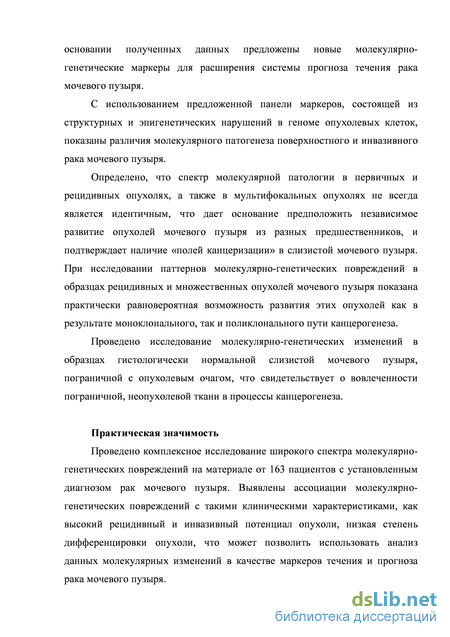 основании полученных данных предложены новые молекулярно-генетические маркеры для расширения системы прогноза течения рака мочевого пузыря.

С использованием предложенной панели маркеров, состоящей из структурных и эпигенетических нарушений в геноме опухолевых клеток, показаны различия молекулярного патогенеза поверхностного и инвазивного рака мочевого пузыря.

Определено, что спектр молекулярной патологии в первичных и рецидивных опухолях, а также в мультифокальных опухолях не всегда является идентичным, что дает основание предположить независимое развитие опухолей мочевого пузыря из разных предшественников, и подтверждает наличие «полей канцеризации» в слизистой мочевого пузыря. При исследовании паттернов молекулярно-генетических повреждений в образцах рецидивных и множественных опухолей мочевого пузыря показана практически равновероятная возможность развития этих опухолей как в результате моноклонального, так и поликлонального пути канцерогенеза.

Проведено исследование молекулярно-генетических изменений в образцах гистологически нормальной слизистой мочевого пузыря, пограничной с опухолевым очагом, что свидетельствует о вовлеченности пограничной, неопухолевой ткани в процессы канцерогенеза.

Практическая значимость

Проведено комплексное исследование широкого спектра молекулярно-генетических повреждений на материале от 163 пациентов с установленным диагнозом рак мочевого пузыря. Выявлены ассоциации молекулярно-генетических повреждений с такими клиническими характеристиками, как высокий рецидивный и инвазивный потенциал опухоли, низкая степень дифференцировки опухоли, что может позволить использовать анализ данных молекулярных изменений в качестве маркеров течения и прогноза рака мочевого пузыря.

dsLib.net
библиотека диссертаций